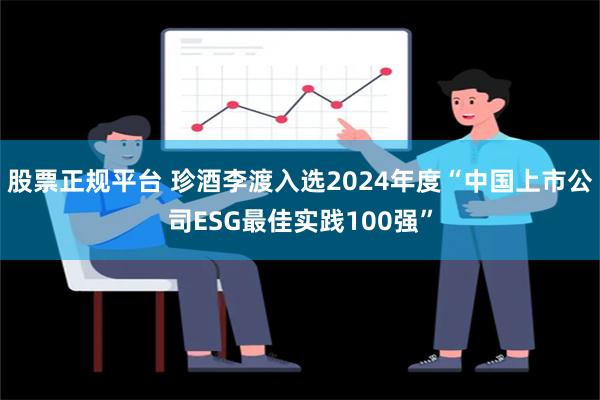 股票正规平台 珍酒李渡入选2024年度“中国上市公司ESG最佳实践100强”